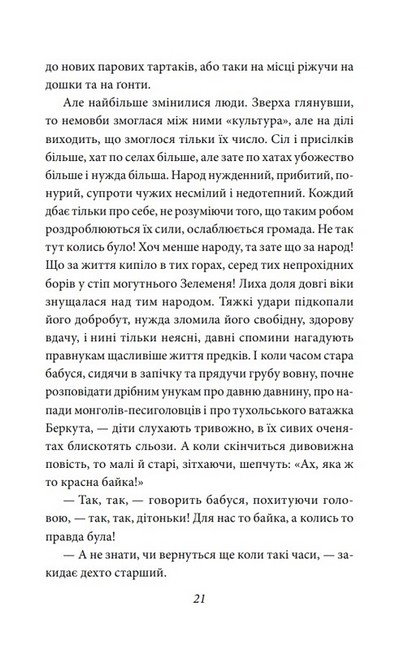 до нових парових тартаків, або таки на місці ріжучи на дошки та на ґонти.

Але найбільше змінилися люди. Зверха глянувши, то немовби змоглася між ними «культура», але на ділі виходить, що змоглося тільки їх число. Сіл і присілків більше, хат по селах більше, але зате по хатах убожество більше і нужда більша. Народ нужденний, прибитий, понурий, супроти чужих несмілий і недотепний. Кождий дбає тільки про себе, не розуміючи того, що таким робом роздроблюються їх сили, ослаблюється громада. Не так тут колись було! Хоч менше народу, та зате що за народ! Що за життя кипіло в тих горах, серед тих непрохідних борів у стіп могутнього Зелеменя! Лиха доля довгі віки знущалася над тим народом. Тяжкі удари підкопали його добробут, нужда зломила його свобідну, здорову вдачу, і нині тільки неясні, давні спомини нагадують правнукам щасливіше життя предків. І коли часом стара бабуся, сидячи в запічку та прядучи грубу вовну, почне розповідати дрібним унукам про давню давнину, про напади монголів-песиголовців і про тухольського ватажка Беркута, — діти слухають тривожно, в їх сивих оченятах блискотять сльози. А коли скінчиться дивовижна повість, то малі й старі, зітхаючи, шепчуть: «Ах, яка ж то красна байка!»

— Так, так, — говорить бабуся, похитуючи головою, — так, так, дітоньки! Для нас то байка, а колись то правда була!

— А не знати, чи вернуться ще коли такі часи, — закидає дехто старший.

21